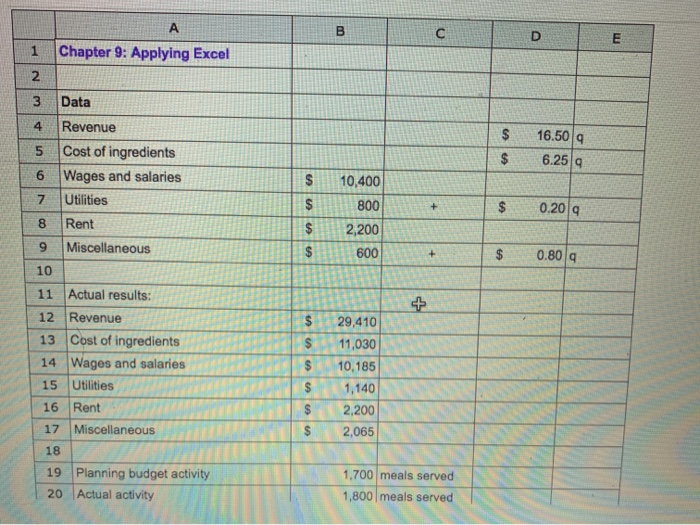 | | A | B | C | D | E |
|---|---|---|---|---|---|
| 1 | Chapter 9: Applying Excel | | | | |
| 2 | | | | | |
| 3 | Data | | | | |
| 4 | Revenue | | | \$ 16.50 | q |
| 5 | Cost of ingredients | | | \$ 6.25 | q |
| 6 | Wages and salaries | \$ 10,400 | | | |
| 7 | Utilities | \$ 800 | + | \$ 0.20 | q |
| 8 | Rent | \$ 2,200 | | | |
| 9 | Miscellaneous | \$ 600 | + | \$ 0.80 | q |
| 10 | | | | | |
| 11 | Actual results: | | | | |
| 12 | Revenue | \$ 29,410 | | | |
| 13 | Cost of ingredients | \$ 11,030 | | | |
| 14 | Wages and salaries | \$ 10,185 | | | |
| 15 | Utilities | \$ 1,140 | | | |
| 16 | Rent | \$ 2,200 | | | |
| 17 | Miscellaneous | \$ 2,065 | | | |
| 18 | | | | | |
| 19 | Planning budget activity | 1,700 | meals served | | |
| 20 | Actual activity | 1,800 | meals served | | |